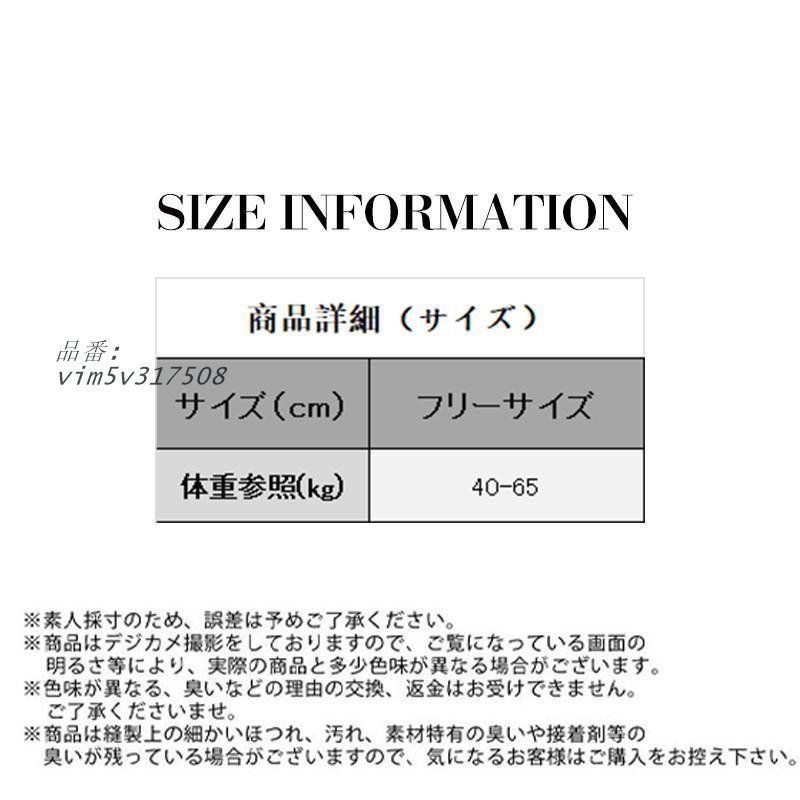 SIZE INFORMATION

品番:
vim5v317508

| 商品詳細（サイズ） | |
|---|---|
| サイズ（cm） | フリーサイズ |
| 体重参照(kg) | 40-65 |

※素人採寸のため、誤差は予めご了承ください。
※商品はデジカメ撮影をしておりますので、ご覧になっている画面の明るさ等により、実際の商品と多少色味が異なる場合がございます。
※色味が異なる、臭いなどの理由の交換、返金はお受けできません。ご了承くださいませ。
※商品は縫製上の細かいほつれ、汚れ、素材特有の臭いや接着剤等の臭いが残っている場合がございますので、気になるお客様はご購入をお控え下さい。